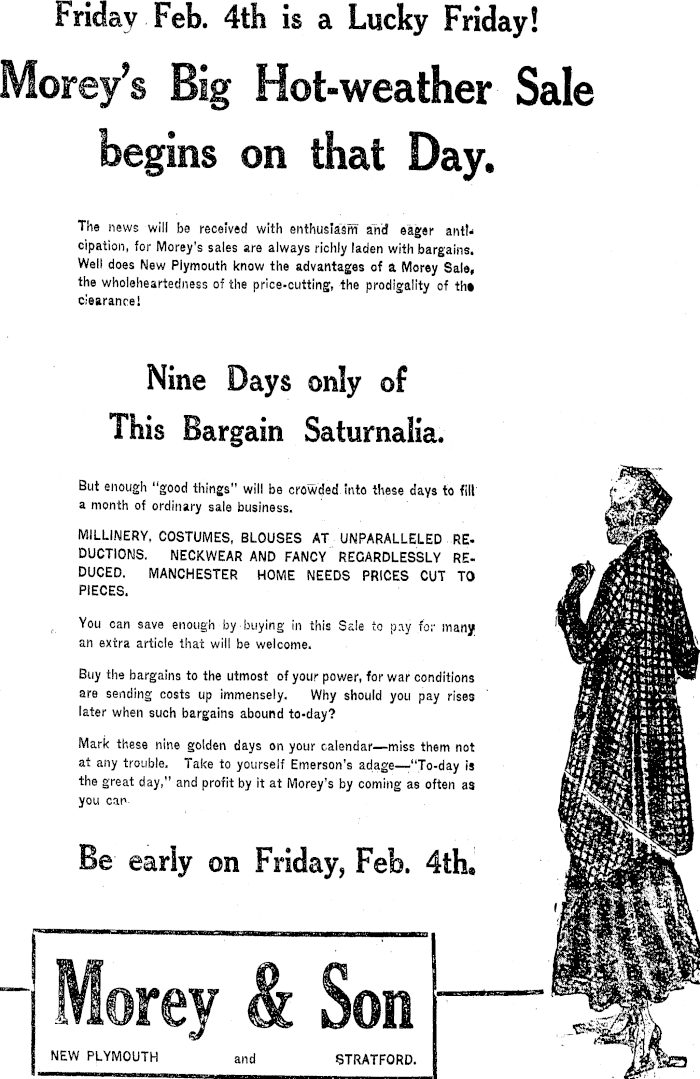 Friday Feb. 4th is a Lucky Friday!

Morey's Big Hot-weather Sale begins on that Day.

The news will be received with enthusiasm and eager anticipation, for Morey's sales are always richly laden with bargains. Well does New Plymouth know the advantages of a Morey Sale, the wholeheartedness of the price-cutting, the prodigality of the clearance!

Nine Days only of This Bargain Saturnalia.

But enough "good things" will be crowded into these days to fill a month of ordinary sale business.

MILLINERY, COSTUMES, BLOUSES AT UNPARALLELED REDUCTIONS. NECKWEAR AND FANCY REGARDLESSLY REDUCED. MANCHESTER HOME NEEDS PRICES CUT TO PIECES.

You can save enough by buying in this Sale to pay for many an extra article that will be welcome.

Buy the bargains to the utmost of your power, for war conditions are sending costs up immensely. Why should you pay rises later when such bargains abound to-day?

Mark these nine golden days on your calendar—miss them not at any trouble. Take to yourself Emerson's adage—"To-day is the great day," and profit by it at Morey's by coming as often as you can.

Be early on Friday, Feb. 4th.

Morey & Son

NEW PLYMOUTH and STRATFORD.